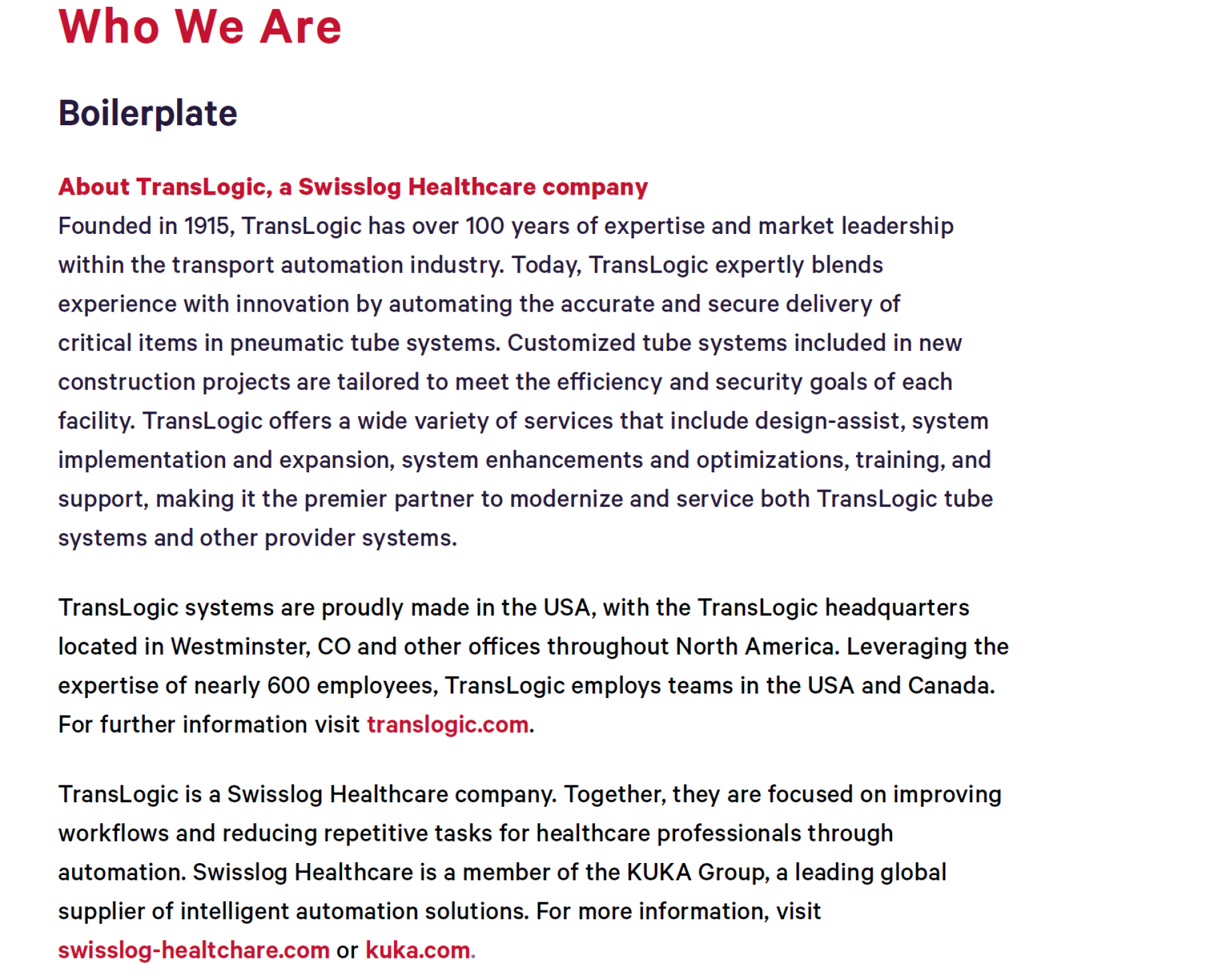 Who We Are

Boilerplate

About TransLogic, a Swisslog Healthcare company
Founded in 1915, TransLogic has over 100 years of expertise and market leadership within the transport automation industry. Today, TransLogic expertly blends experience with innovation by automating the accurate and secure delivery of critical items in pneumatic tube systems. Customized tube systems included in new construction projects are tailored to meet the efficiency and security goals of each facility. TransLogic offers a wide variety of services that include design-assist, system implementation and expansion, system enhancements and optimizations, training, and support, making it the premier partner to modernize and service both TransLogic tube systems and other provider systems.

TransLogic systems are proudly made in the USA, with the TransLogic headquarters located in Westminster, CO and other offices throughout North America. Leveraging the expertise of nearly 600 employees, TransLogic employs teams in the USA and Canada. For further information visit translogic.com.

TransLogic is a Swisslog Healthcare company. Together, they are focused on improving workflows and reducing repetitive tasks for healthcare professionals through automation. Swisslog Healthcare is a member of the KUKA Group, a leading global supplier of intelligent automation solutions. For more information, visit swisslog-healtchare.com or kuka.com.